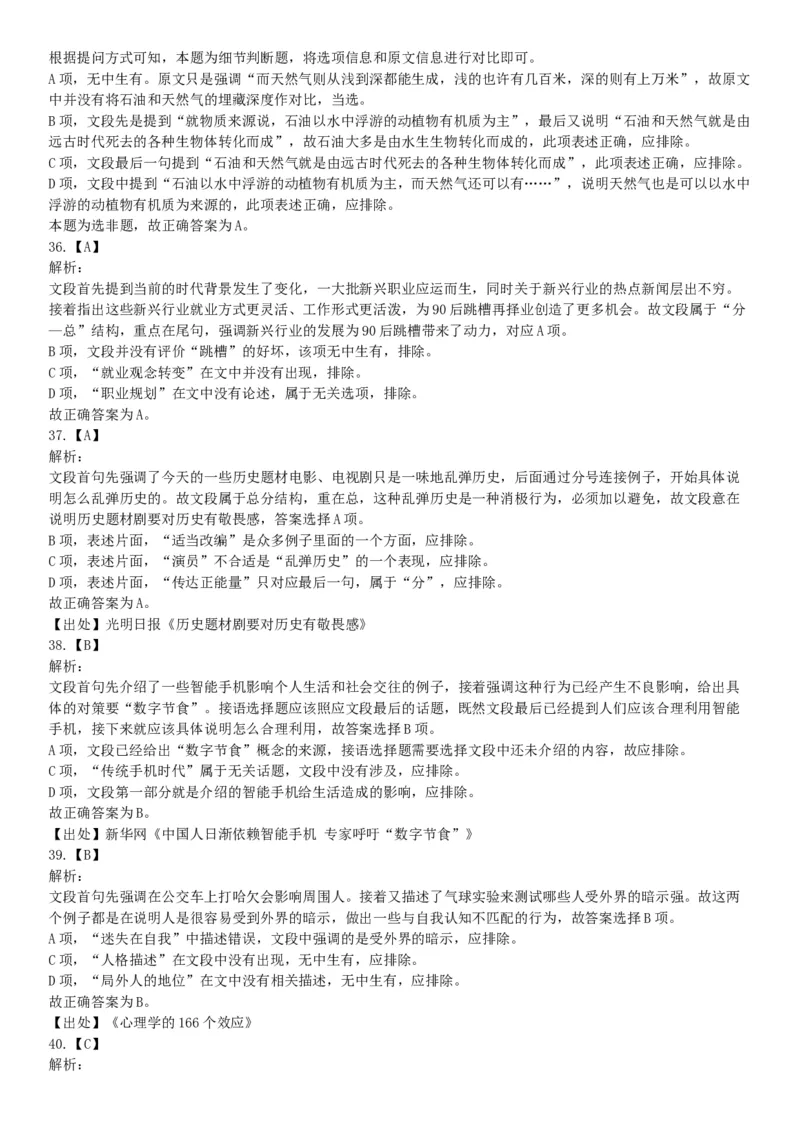 根据提问方式可知，本题为细节判断题，将选项信息和原文信息进行对比即可。
A 项，无中生有。原文只是强调“而天然气则从浅到深都能生成，浅的也许有几百米，深的则有上万米”，故原文中并没有将石油和天然气的埋藏深度作对比，当选。
B 项，文段先是提到“就物质来源说，石油以水中浮游的动植物有机质为主”，最后又说明“石油和天然气就是由远古时代死去的各种生物体转化而成”，故石油大多是由水生生物转化而成的，此项表述正确，应排除。
C 项，文段最后一句提到“石油和天然气就是由远古时代死去的各种生物体转化而成”，此项表述正确，应排除。
D 项，文段中提到“石油以水中浮游的动植物有机质为主，而天然气还可以有……”，说明天然气也是可以以水中浮游的动植物有机质为来源的，此项表述正确，应排除。
本题为选非题，故正确答案为 A。
36.【A】
解析：
文段首先提到当前的时代背景发生了变化，一大批新兴职业应运而生，同时关于新兴行业的热点新闻层出不穷。接着指出这些新兴行业就业方式更灵活、工作形式更活泼，为 90 后跳槽再择业创造了更多机会。故文段属于“分—总”结构，重点在尾句，强调新兴行业的发展为 90 后跳槽带来了动力，对应 A 项。
B 项，文段并没有评价“跳槽”的好坏，该项无中生有，排除。
C 项，“就业观念转变”在文中并没有出现，排除。
D 项，“职业规划”在文中没有论述，属于无关选项，排除。
故正确答案为 A。
37.【A】
解析：
文段首句先强调了今天的一些历史题材电影、电视剧只是一味地乱弹历史，后面通过分号连接例子，开始具体说明怎么乱弹历史的。故文段属于总分结构，重在总，这种乱弹历史是一种消极行为，必须加以避免，故文段意在说明历史题材剧要对历史有敬畏感，答案选择 A 项。
B 项，表述片面，“适当改编”是众多例子里面的一个方面，应排除。
C 项，表述片面，“演员”不合适是“乱弹历史”的一个表现，应排除。
D 项，表述片面，“传达正能量”只对应最后一句，属于“分”，应排除。
故正确答案为 A。
【出处】光明日报《历史题材剧要对历史有敬畏感》
38.【B】
解析：
文段首句先介绍了一些智能手机影响个人生活和社会交往的例子，接着强调这种行为已经产生不良影响，给出具体的对策要“数字节食”。接语选择题应该照应文段最后的话题，既然文段最后已经提到人们应该合理利用智能手机，接下来就应该具体说明怎么合理利用，故答案选择 B 项。
A 项，文段已经给出“数字节食”概念的来源，接语选择题需要选择文段中还未介绍的内容，故应排除。
C 项，“传统手机时代”属于无关话题，文段中没有涉及，应排除。
D 项，文段第一部分就是介绍的智能手机给生活造成的影响，应排除。
故正确答案为 B。
【出处】新华网《中国人日渐依赖智能手机 专家呼吁“数字节食”》
39.【B】
解析：
文段首句先强调在公交车上打哈欠会影响周围人。接着又描述了气球实验来测试哪些人受外界的暗示强。故这两个例子都是在说明人是很容易受到外界的暗示，做出一些与自我认知不匹配的行为，故答案选择 B 项。
A 项，“迷失在自我”中描述错误，文段中强调的是受外界的暗示，应排除。
C 项，“人格描述”在文段中没有出现，无中生有，应排除。
D 项，“局外人的地位”在文中没有相关描述，无中生有，应排除。
故正确答案为 B。
【出处】《心理学的 166 个效应》
40.【C】
解析：